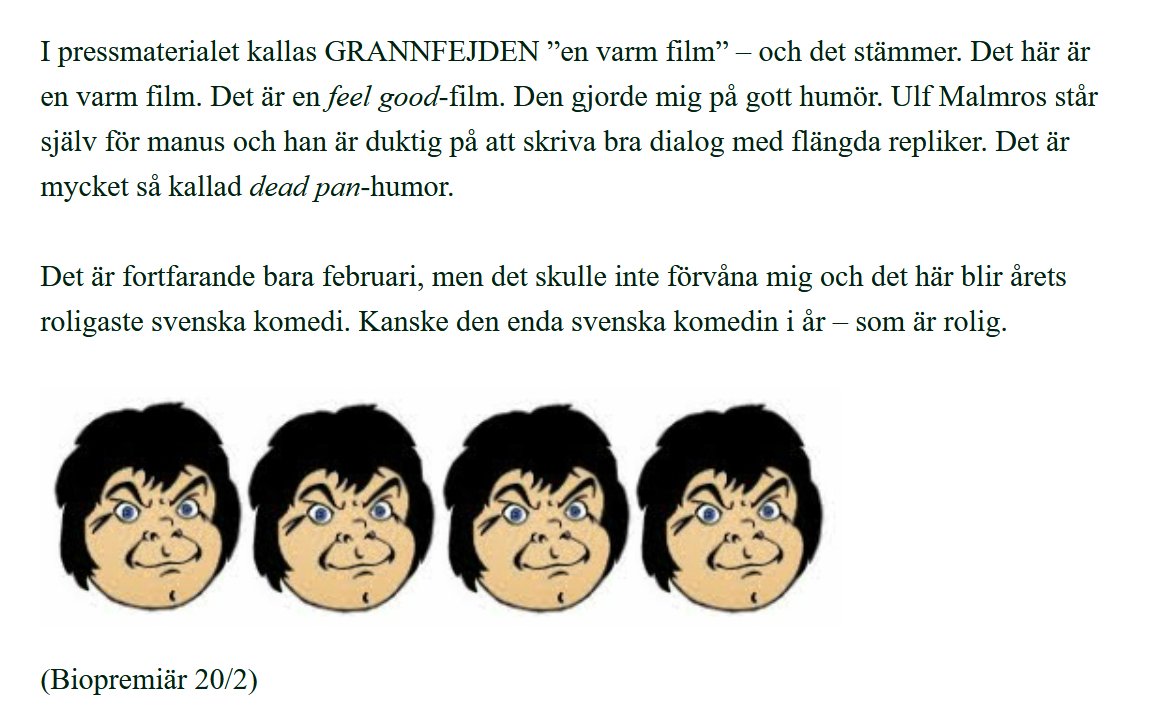 I pressmaterialet kallas GRANNFEJDEN ”en varm film” – och det stämmer. Det här är en varm film. Det är en feel good-film. Den gjorde mig på gott humör. Ulf Malmros står själv för manus och han är duktig på att skriva bra dialog med flängda repliker. Det är mycket så kallad dead pan-humor.

Det är fortfarande bara februari, men det skulle inte förvåna mig och det här blir årets roligaste svenska komedi. Kanske den enda svenska komedin i år – som är rolig.

(Biopremiär 20/2)